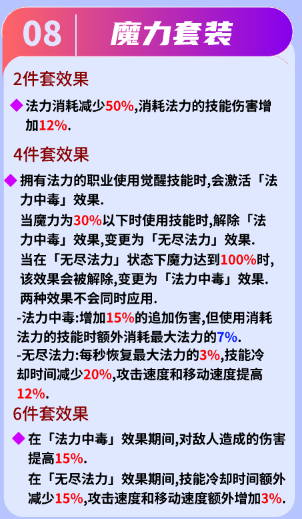 08 魔力套装

2件套效果

◆ 法力消耗减少50%,消耗法力的技能伤害增加12%.

4件套效果

◆ 拥有法力的职业使用觉醒技能时,会激活「法力中毒」效果.
当魔力为30%以下时使用技能时,解除「法力中毒」效果,变更为「无尽法力」效果.
当在「无尽法力」状态下魔力达到100%时,该效果会被解除,变更为「法力中毒」效果.
两种效果不会同时应用.
-法力中毒:增加15%的追加伤害,但使用消耗法力的技能时额外消耗最大法力的7%.
-无尽法力:每秒恢复最大法力的3%,技能冷却时间减少20%,攻击速度和移动速度提高12%.

6件套效果

◆ 在「法力中毒」效果期间,对敌人造成的伤害提高15%.
在「无尽法力」效果期间,技能冷却时间额外减少15%,攻击速度和移动速度额外增加3%.